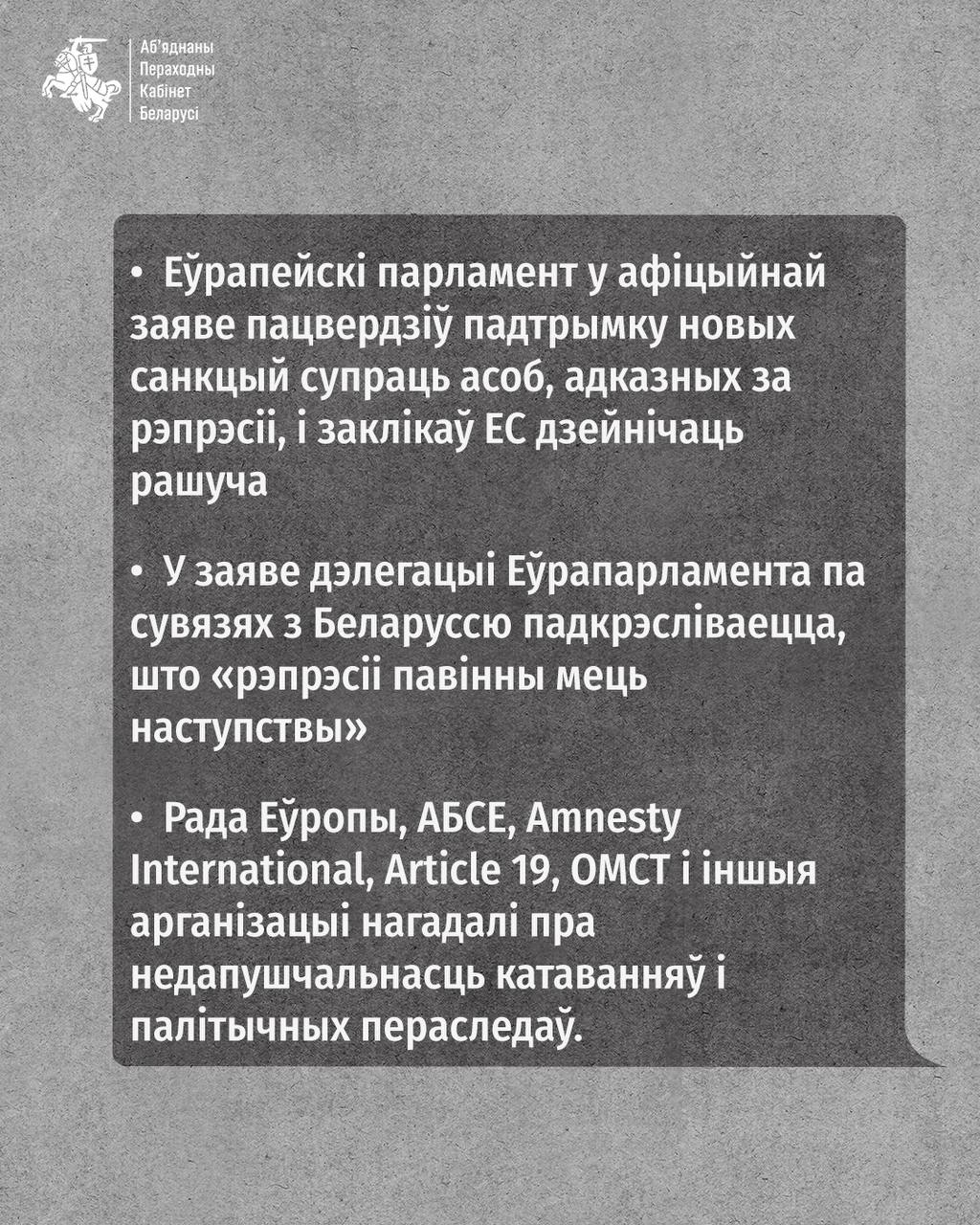 Аб'яднаны
Пераходны
Кабінет
Беларусі

• Еўрапейскі парламент у афіцыйнай заяве пацвердзіў падтрымку новых санкцый супраць асоб, адказных за рэпрэсіі, і заклікаў ЕС дзейнічаць рашуча

• У заяве дэлегацыі Еўрапарламента па сувязях з Беларуссю падкрэсліваецца, што «рэпрэсіі павінны мець наступствы»

• Рада Еўропы, АБСЕ, Amnesty International, Article 19, OMCT і іншыя арганізацыі нагадалі пра недапушчальнасць катаванняў і палітычных пераследаў.